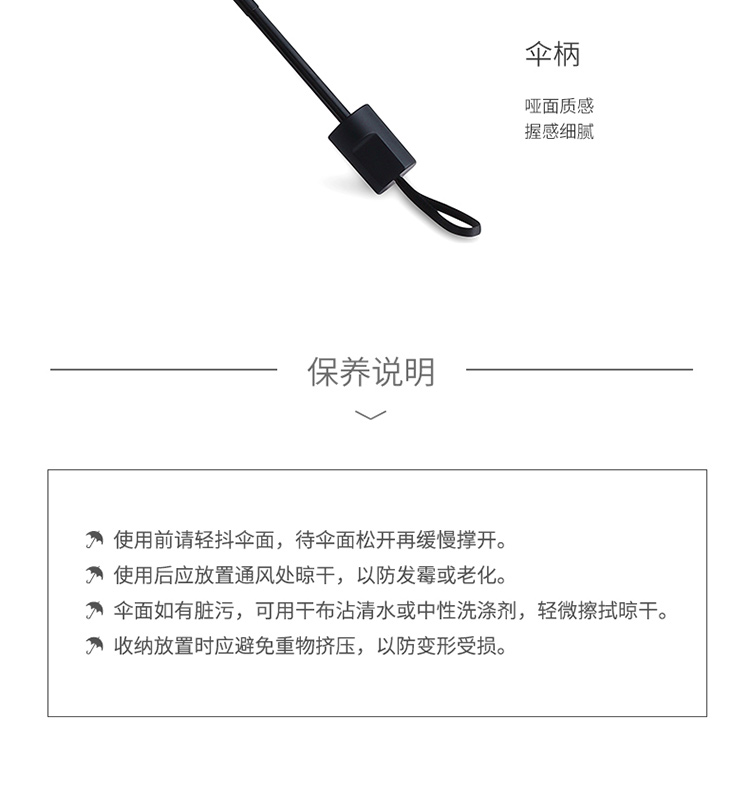 伞柄

哑面质感
握感细腻

保养说明

使用前请轻抖伞面，待伞面松开再缓慢撑开。
使用后应放置通风处晾干，以防发霉或老化。
伞面如有脏污，可用干布沾清水或中性洗涤剂，轻微擦拭晾干。
收纳放置时应避免重物挤压，以防变形受损。